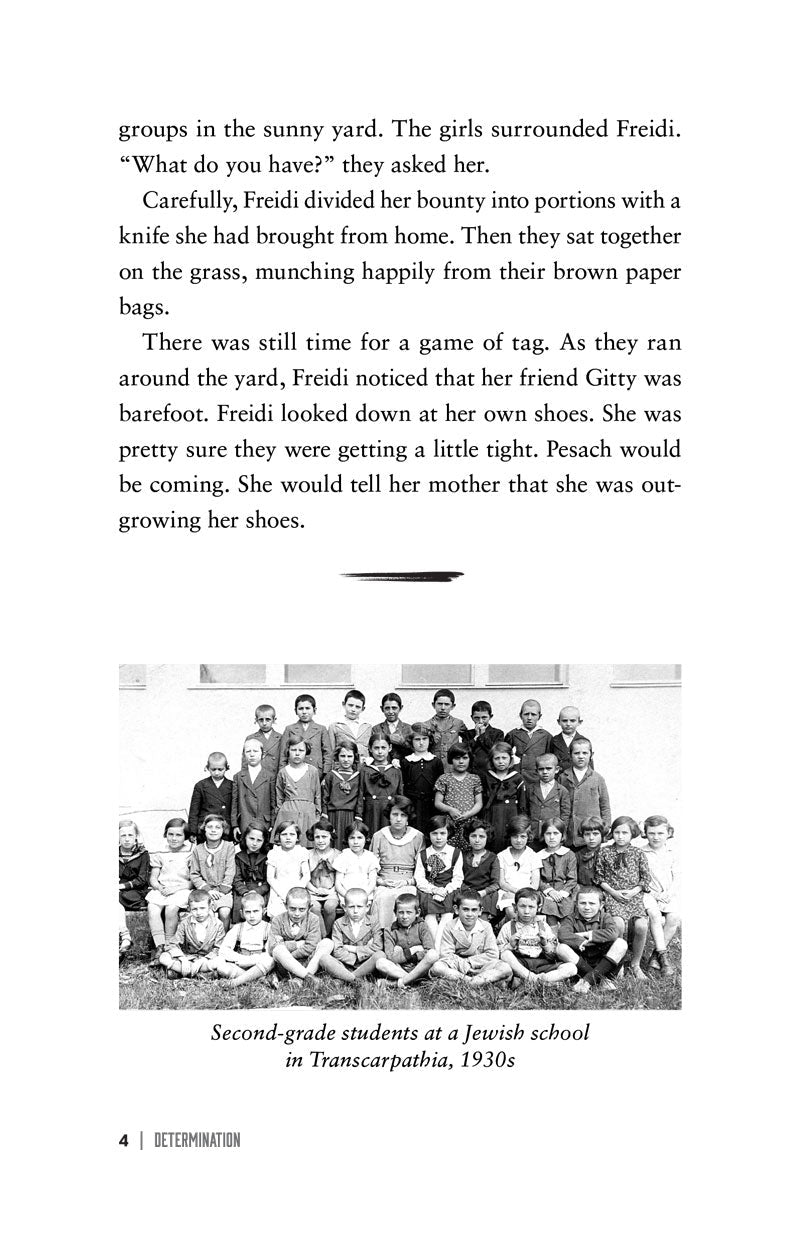 groups in the sunny yard. The girls surrounded Freidi. "What do you have?" they asked her.

Carefully, Freidi divided her bounty into portions with a knife she had brought from home. Then they sat together on the grass, munching happily from their brown paper bags.

There was still time for a game of tag. As they ran around the yard, Freidi noticed that her friend Gitty was barefoot. Freidi looked down at her own shoes. She was pretty sure they were getting a little tight. Pesach would be coming. She would tell her mother that she was outgrowing her shoes.

Second-grade students at a Jewish school in Transcarpathia, 1930s

4 | DETERMINATION